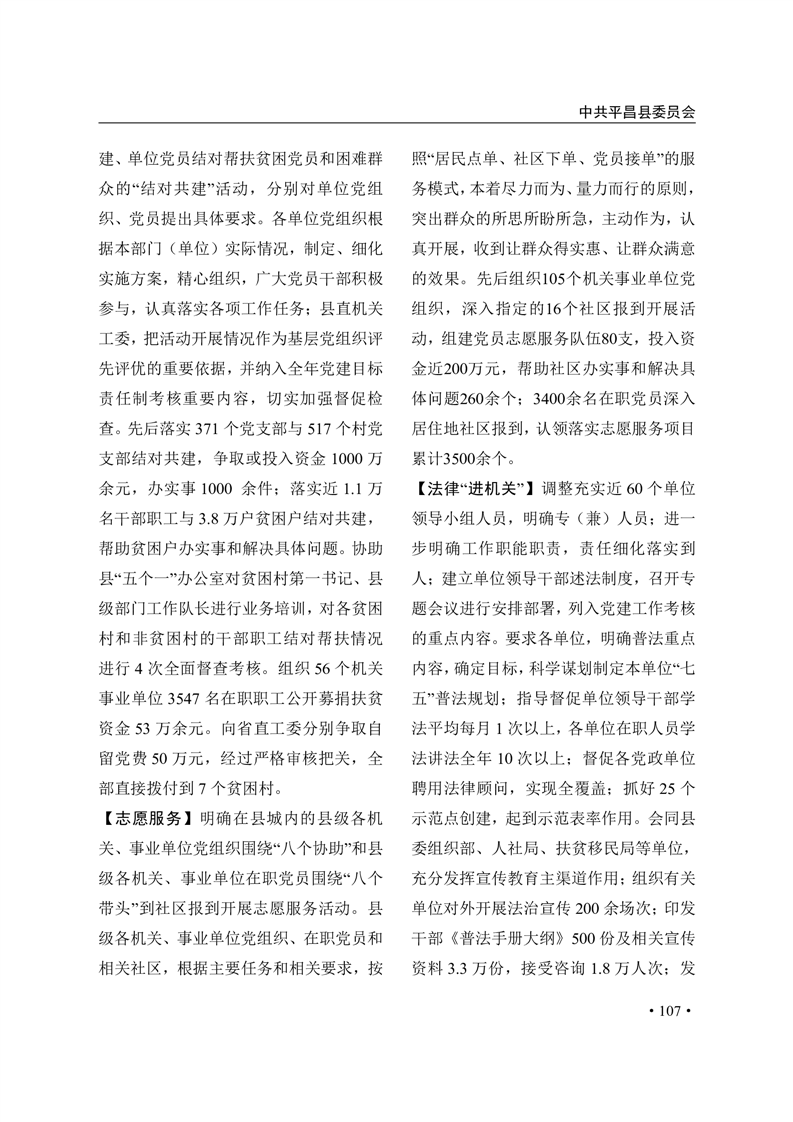 中共平昌县委员会

建、单位党员结对帮扶贫困党员和困难群众的“结对共建”活动，分别对单位党组织、党员提出具体要求。各单位党组织根据本部门（单位）实际情况，制定、细化实施方案，精心组织，广大党员干部积极参与，认真落实各项工作任务；县直机关工委，把活动开展情况作为基层党组织评先评优的重要依据，并纳入全年党建目标责任制考核重要内容，切实加强督促检查。先后落实 371 个党支部与 517 个村党支部结对共建，争取或投入资金 1000 万余元，办实事 1000 余件；落实近 1.1 万名干部职工与 3.8 万户贫困户结对共建，帮助贫困户办实事和解决具体问题。协助县“五个一”办公室对贫困村第一书记、县级部门工作队长进行业务培训，对各贫困村和非贫困村的干部职工结对帮扶情况进行 4 次全面督查考核。组织 56 个机关事业单位 3547 名在职职工公开募捐扶贫资金 53 万余元。向省直工委分别争取自留党费 50 万元，经过严格审核把关，全部直接拨付到 7 个贫困村。

【志愿服务】明确在县城内的县级各机关、事业单位党组织围绕“八个协助”和县级各机关、事业单位在职党员围绕“八个带头”到社区报到开展志愿服务活动。县级各机关、事业单位党组织、在职党员和相关社区，根据主要任务和相关要求，按照“居民点单、社区下单、党员接单”的服务模式，本着尽力而为、量力而行的原则，突出群众的所思所盼所急，主动作为，认真开展，收到让群众得实惠、让群众满意的效果。先后组织105个机关事业单位党组织，深入指定的16个社区报到开展活动，组建党员志愿服务队伍80支，投入资金近200万元，帮助社区办实事和解决具体问题260余个；3400余名在职党员深入居住地社区报到，认领落实志愿服务项目累计3500余个。

【法律“进机关”】调整充实近 60 个单位领导小组人员，明确专（兼）人员；进一步明确工作职能职责，责任细化落实到人；建立单位领导干部述法制度，召开专题会议进行安排部署，列入党建工作考核的重点内容。要求各单位，明确普法重点内容，确定目标，科学谋划制定本单位“七五”普法规划；指导督促单位领导干部学法平均每月 1 次以上，各单位在职人员学法讲法全年 10 次以上；督促各党政单位聘用法律顾问，实现全覆盖；抓好 25 个示范点创建，起到示范表率作用。会同县委组织部、人社局、扶贫移民局等单位，充分发挥宣传教育主渠道作用；组织有关单位对外开展法治宣传 200 余场次；印发干部《普法手册大纲》500 份及相关宣传资料 3.3 万份，接受咨询 1.8 万人次；发

• 107 •